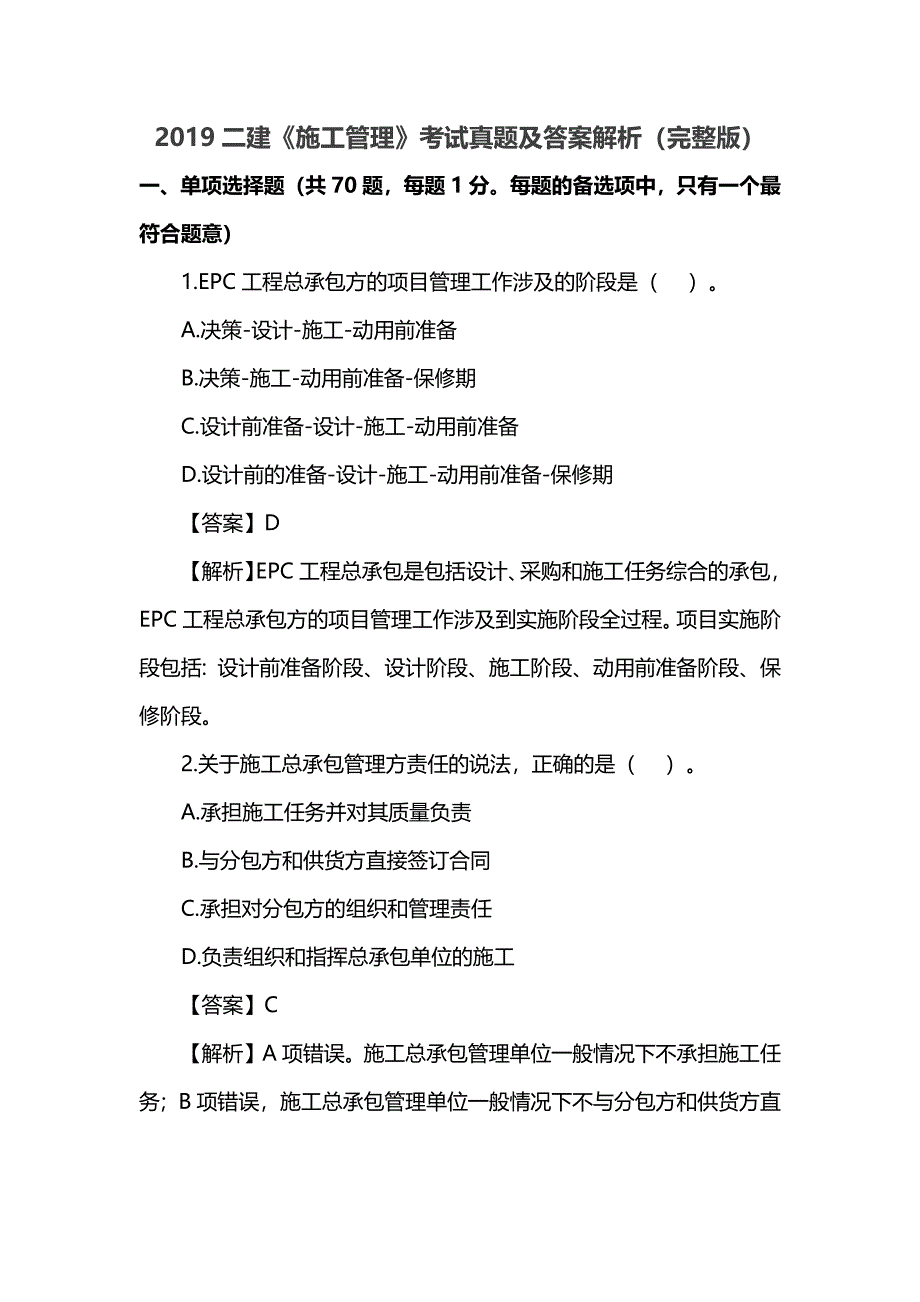 2019 二建《施工管理》考试真题及答案解析（完整版）

一、单项选择题（共 70 题，每题 1 分。每题的备选项中，只有一个最符合题意）

1.EPC 工程总承包方的项目管理工作涉及的阶段是（　）。

A.决策-设计-施工-动用前准备

B.决策-施工-动用前准备-保修期

C.设计前准备-设计-施工-动用前准备

D.设计前的准备-设计-施工-动用前准备-保修期

【答案】D

【解析】EPC 工程总承包是包括设计、采购和施工任务综合的承包，EPC 工程总承包方的项目管理工作涉及到实施阶段全过程。项目实施阶段包括: 设计前准备阶段、设计阶段、施工阶段、动用前准备阶段、保修阶段。

2.关于施工总承包管理方责任的说法，正确的是（　）。

A.承担施工任务并对其质量负责

B.与分包方和供货方直接签订合同

C.承担对分包方的组织和管理责任

D.负责组织和指挥总承包单位的施工

【答案】C

【解析】A 项错误。施工总承包管理单位一般情况下不承担施工任务；B 项错误，施工总承包管理单位一般情况下不与分包方和供货方直